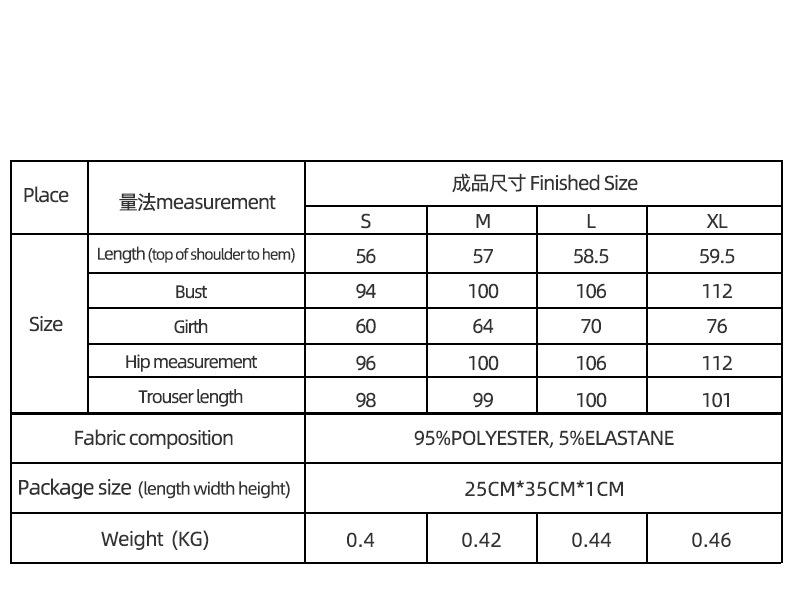 | Place | 量法measurement | 成品尺寸 Finished Size | | | |
|---|---|---|---|---|---|
| | | S | M | L | XL |
| Size | Length (top of shoulder to hem) | 56 | 57 | 58.5 | 59.5 |
| | Bust | 94 | 100 | 106 | 112 |
| | Girth | 60 | 64 | 70 | 76 |
| | Hip measurement | 96 | 100 | 106 | 112 |
| | Trouser length | 98 | 99 | 100 | 101 |
| Fabric composition | | 95%POLYESTER, 5%ELASTANE | | | |
| Package size (length width height) | | 25CM*35CM*1CM | | | |
| Weight (KG) | | 0.4 | 0.42 | 0.44 | 0.46 |